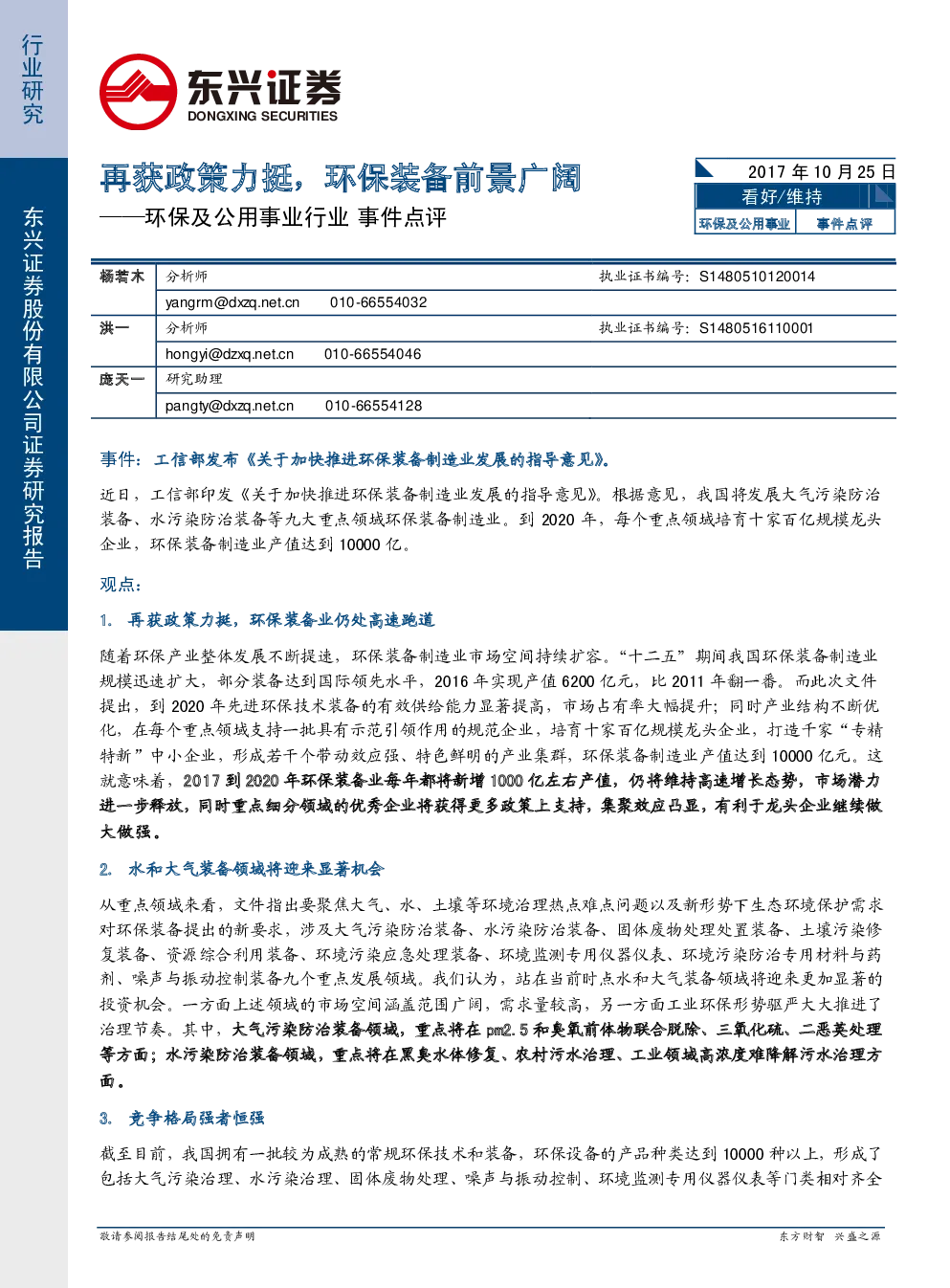 行业研究

东兴证券股份有限公司证券研究报告

东兴证券
DONGXING SECURITIES

再获政策力挺，环保装备前景广阔

——环保及公用事业行业 事件点评

2017 年 10 月 25 日

看好/维持

环保及公用事业 事件点评

| 杨若木 | 分析师 | 执业证书编号：S1480510120014 |
|---|---|---|
| | yangrm@dxzq.net.cn 010-66554032 | |
| 洪一 | 分析师 | 执业证书编号：S1480516110001 |
| | hongyi@dzxq.net.cn 010-66554046 | |
| 庞天一 | 研究助理 | |
| | pangty@dxzq.net.cn 010-66554128 | |

事件：工信部发布《关于加快推进环保装备制造业发展的指导意见》。

近日，工信部印发《关于加快推进环保装备制造业发展的指导意见》。根据意见，我国将发展大气污染防治装备、水污染防治装备等九大重点领域环保装备制造业。到 2020 年，每个重点领域培育十家百亿规模龙头企业，环保装备制造业产值达到 10000 亿。

观点：

1. 再获政策力挺，环保装备业仍处高速跑道

随着环保产业整体发展不断提速，环保装备制造业市场空间持续扩容。“十二五”期间我国环保装备制造业规模迅速扩大，部分装备达到国际领先水平，2016 年实现产值 6200 亿元，比 2011 年翻一番。而此次文件提出，到 2020 年先进环保技术装备的有效供给能力显著提高，市场占有率大幅提升；同时产业结构不断优化，在每个重点领域支持一批具有示范引领作用的规范企业，培育十家百亿规模龙头企业，打造千家“专精特新”中小企业，形成若干个带动效应强、特色鲜明的产业集群，环保装备制造业产值达到 10000 亿元。这就意味着，2017 到 2020 年环保装备业每年都将新增 1000 亿左右产值，仍将维持高速增长态势，市场潜力进一步释放，同时重点细分领域的优秀企业将获得更多政策上支持，集聚效应凸显，有利于龙头企业继续做大做强。

2. 水和大气装备领域将迎来显著机会

从重点领域来看，文件指出要聚焦大气、水、土壤等环境治理热点难点问题以及新形势下生态环境保护需求对环保装备提出的新要求，涉及大气污染防治装备、水污染防治装备、固体废物处理处置装备、土壤污染修复装备、资源综合利用装备、环境污染应急处理装备、环境监测专用仪器仪表、环境污染防治专用材料与药剂、噪声与振动控制装备九个重点发展领域。我们认为，站在当前时点水和大气装备领域将迎来更加显著的投资机会。一方面上述领域的市场空间涵盖范围广阔，需求量较高，另一方面工业环保形势驱严大大推进了治理节奏。其中，大气污染防治装备领域，重点将在 pm2.5 和臭氧前体物联合脱除、三氧化硫、二恶英处理等方面；水污染防治装备领域，重点将在黑臭水体修复、农村污水治理、工业领域高浓度难降解污水治理方面。

3. 竞争格局强者恒强

截至目前，我国拥有一批较为成熟的常规环保技术和装备，环保设备的产品种类达到 10000 种以上，形成了包括大气污染治理、水污染治理、固体废物处理、噪声与振动控制、环境监测专用仪器仪表等门类相对齐全

敬请参阅报告结尾处的免责声明

东方财智 兴盛之源